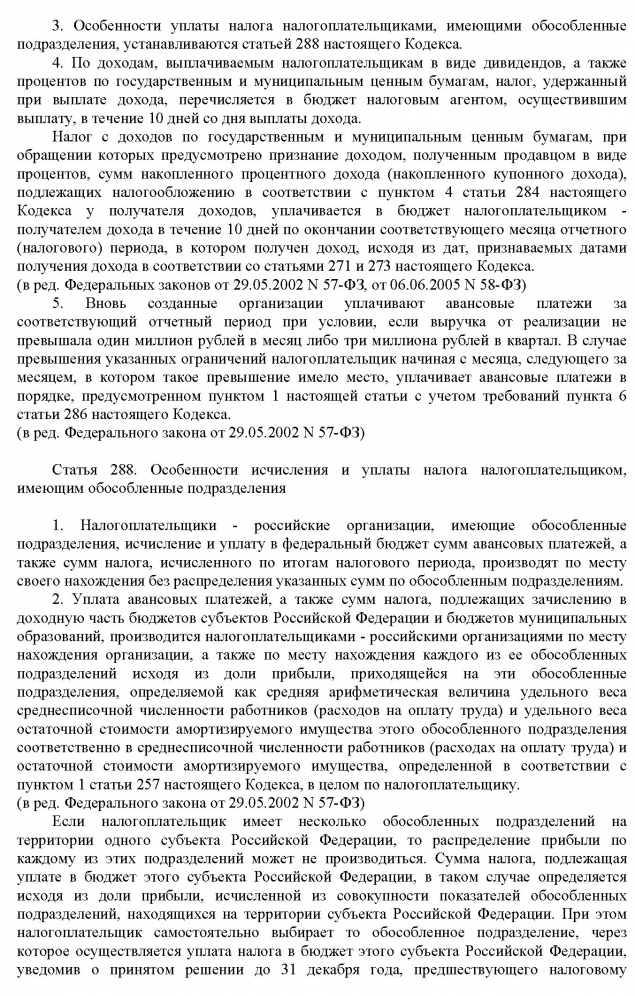 3. Особенности уплаты налога налогоплательщиками, имеющими обособленные подразделения, устанавливаются статьей 288 настоящего Кодекса.

4. По доходам, выплачиваемым налогоплательщикам в виде дивидендов, а также процентов по государственным и муниципальным ценным бумагам, налог, удержанный при выплате дохода, перечисляется в бюджет налоговым агентом, осуществившим выплату, в течение 10 дней со дня выплаты дохода.

Налог с доходов по государственным и муниципальным ценным бумагам, при обращении которых предусмотрено признание доходом, полученным продавцом в виде процентов, сумм накопленного процентного дохода (накопленного купонного дохода), подлежащих налогообложению в соответствии с пунктом 4 статьи 284 настоящего Кодекса у получателя доходов, уплачивается в бюджет налогоплательщиком - получателем дохода в течение 10 дней по окончании соответствующего месяца отчетного (налогового) периода, в котором получен доход, исходя из дат, признаваемых датами получения дохода в соответствии со статьями 271 и 273 настоящего Кодекса.
(в ред. Федеральных законов от 29.05.2002 N 57-ФЗ, от 06.06.2005 N 58-ФЗ)

5. Вновь созданные организации уплачивают авансовые платежи за соответствующий отчетный период при условии, если выручка от реализации не превышала один миллион рублей в месяц либо три миллиона рублей в квартал. В случае превышения указанных ограничений налогоплательщик начиная с месяца, следующего за месяцем, в котором такое превышение имело место, уплачивает авансовые платежи в порядке, предусмотренном пунктом 1 настоящей статьи с учетом требований пункта 6 статьи 286 настоящего Кодекса.
(в ред. Федерального закона от 29.05.2002 N 57-ФЗ)

Статья 288. Особенности исчисления и уплаты налога налогоплательщиком, имеющим обособленные подразделения

1. Налогоплательщики - российские организации, имеющие обособленные подразделения, исчисление и уплату в федеральный бюджет сумм авансовых платежей, а также сумм налога, исчисленного по итогам налогового периода, производят по месту своего нахождения без распределения указанных сумм по обособленным подразделениям.

2. Уплата авансовых платежей, а также сумм налога, подлежащих зачислению в доходную часть бюджетов субъектов Российской Федерации и бюджетов муниципальных образований, производится налогоплательщиками - российскими организациями по месту нахождения организации, а также по месту нахождения каждого из ее обособленных подразделений исходя из доли прибыли, приходящейся на эти обособленные подразделения, определяемой как средняя арифметическая величина удельного веса среднесписочной численности работников (расходов на оплату труда) и удельного веса остаточной стоимости амортизируемого имущества этого обособленного подразделения соответственно в среднесписочной численности работников (расходах на оплату труда) и остаточной стоимости амортизируемого имущества, определенной в соответствии с пунктом 1 статьи 257 настоящего Кодекса, в целом по налогоплательщику.
(в ред. Федерального закона от 29.05.2002 N 57-ФЗ)

Если налогоплательщик имеет несколько обособленных подразделений на территории одного субъекта Российской Федерации, то распределение прибыли по каждому из этих подразделений может не производиться. Сумма налога, подлежащая уплате в бюджет этого субъекта Российской Федерации, в таком случае определяется исходя из доли прибыли, исчисленной из совокупности показателей обособленных подразделений, находящихся на территории субъекта Российской Федерации. При этом налогоплательщик самостоятельно выбирает то обособленное подразделение, через которое осуществляется уплата налога в бюджет этого субъекта Российской Федерации, уведомив о принятом решении до 31 декабря года, предшествующего налоговому